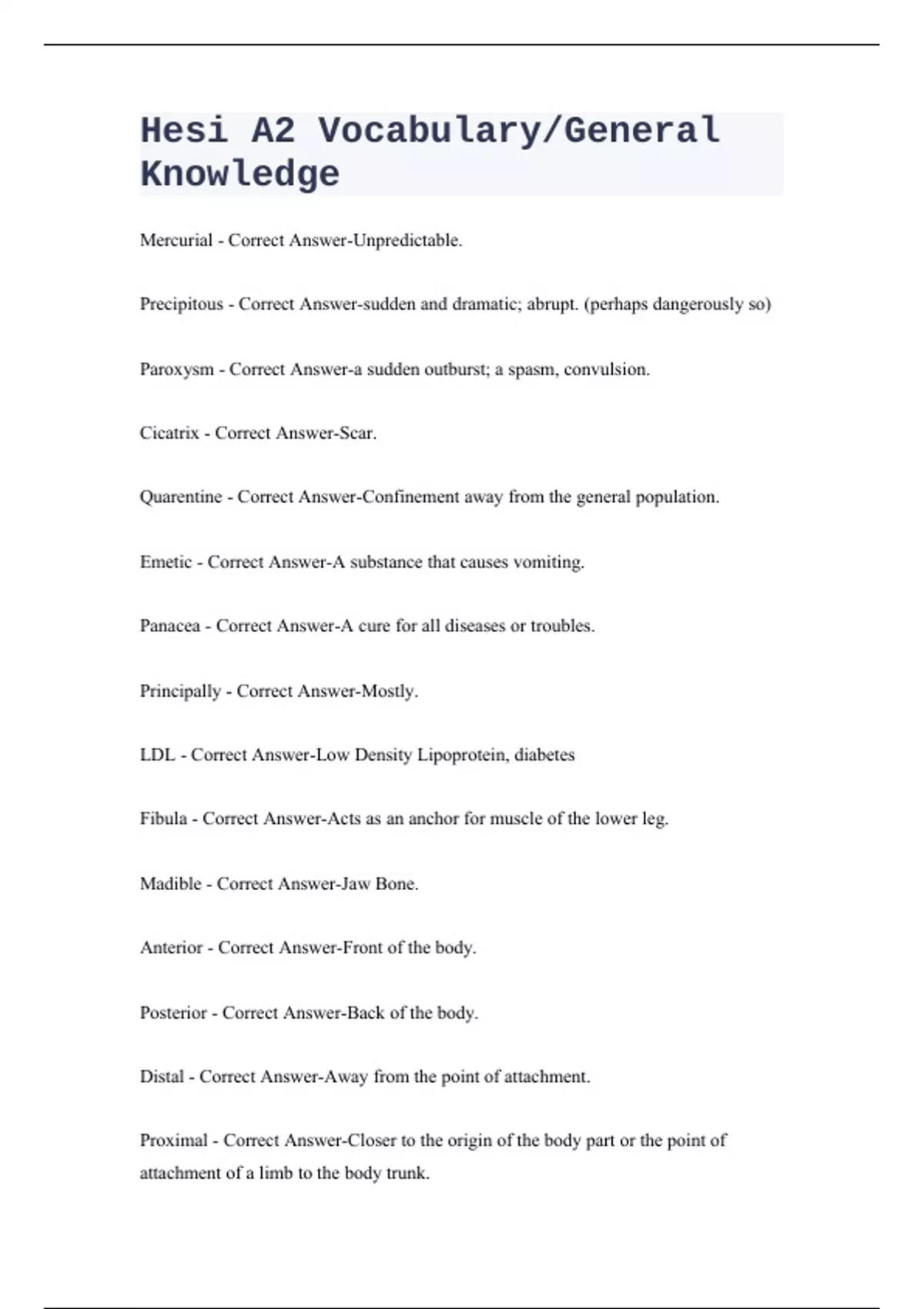 Hesi A2 Vocabulary/General Knowledge

Mercurial - Correct Answer-Unpredictable.

Precipitous - Correct Answer-sudden and dramatic; abrupt. (perhaps dangerously so)

Paroxysm - Correct Answer-a sudden outburst; a spasm, convulsion.

Cicatrix - Correct Answer-Scar.

Quarentine - Correct Answer-Confinement away from the general population.

Emetic - Correct Answer-A substance that causes vomiting.

Panacea - Correct Answer-A cure for all diseases or troubles.

Principally - Correct Answer-Mostly.

LDL - Correct Answer-Low Density Lipoprotein, diabetes

Fibula - Correct Answer-Acts as an anchor for muscle of the lower leg.

Madible - Correct Answer-Jaw Bone.

Anterior - Correct Answer-Front of the body.

Posterior - Correct Answer-Back of the body.

Distal - Correct Answer-Away from the point of attachment.

Proximal - Correct Answer-Closer to the origin of the body part or the point of attachment of a limb to the body trunk.